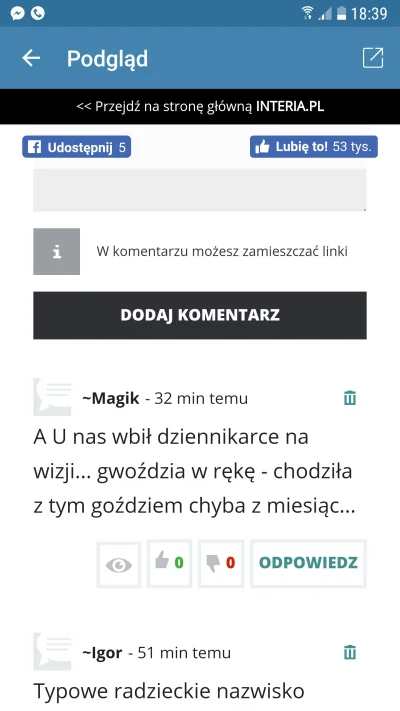 18:39

Podgląd

<< Przejdź na stronę główną INTERIA.PL

Udostępnij 5

Lubię to! 53 tys.

i

W komentarzu możesz zamieszczać linki

DODAJ KOMENTARZ

~Magik - 32 min temu

A U nas wbił dziennikarce na wizji... gwoździa w rękę - chodziła z tym goździem chyba z miesiąc...

0

0

ODPOWIEDZ

~Igor - 51 min temu

Typowe radzieckie nazwisko